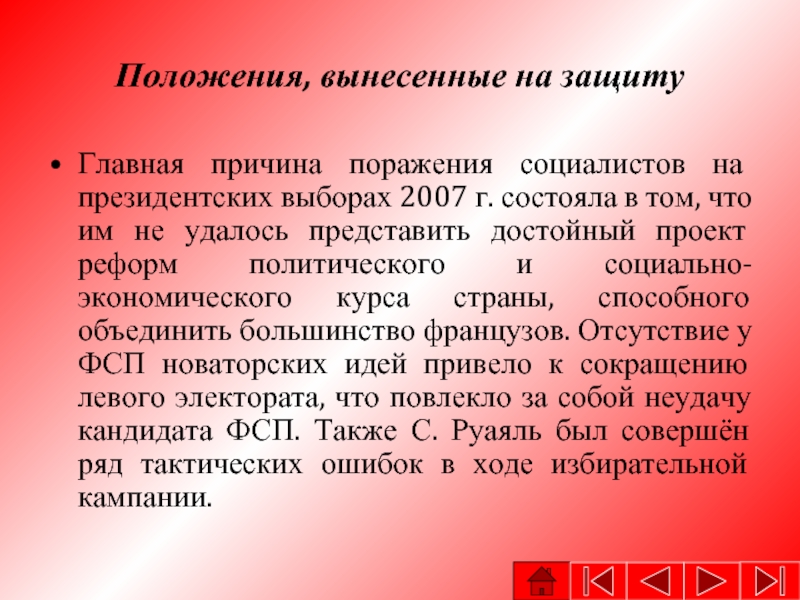 Положения, вынесенные на защиту

• Главная причина поражения социалистов на президентских выборах 2007 г. состояла в том, что им не удалось представить достойный проект реформ политического и социально-экономического курса страны, способного объединить большинство французов. Отсутствие у ФСП новаторских идей привело к сокращению левого электората, что повлекло за собой неудачу кандидата ФСП. Также С. Руаяль был совершён ряд тактических ошибок в ходе избирательной кампании.